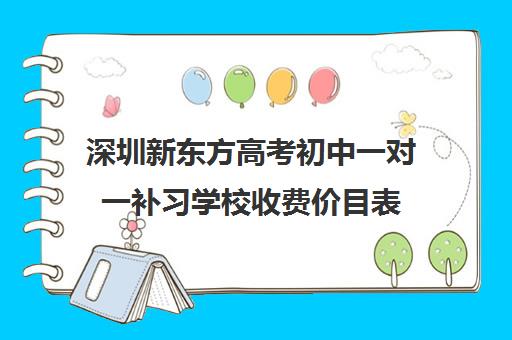 深圳新东方高考初中一对一补习学校收费价目表